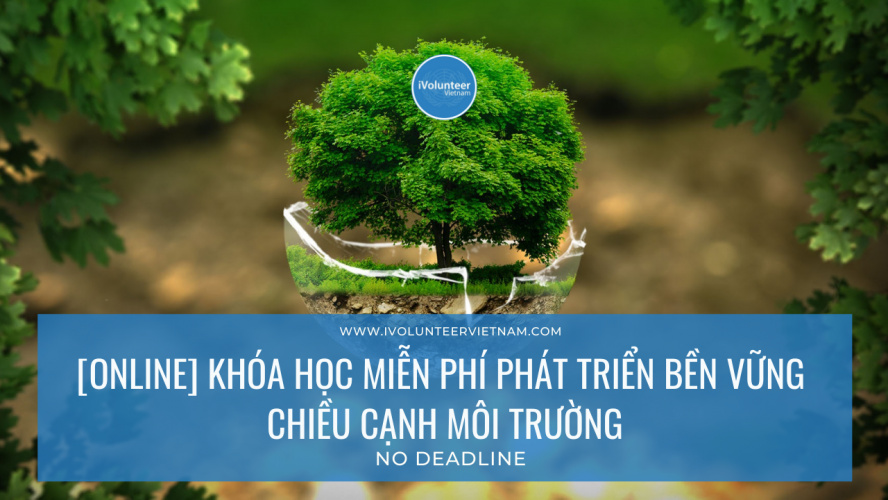 iVolunteer Vietnam

WWW.IVOLUNTEERVIETNAM.COM

[ONLINE] KHÓA HỌC MIỄN PHÍ PHÁT TRIỂN BỀN VỮNG CHIỀU CẠNH MÔI TRƯỜNG

NO DEADLINE